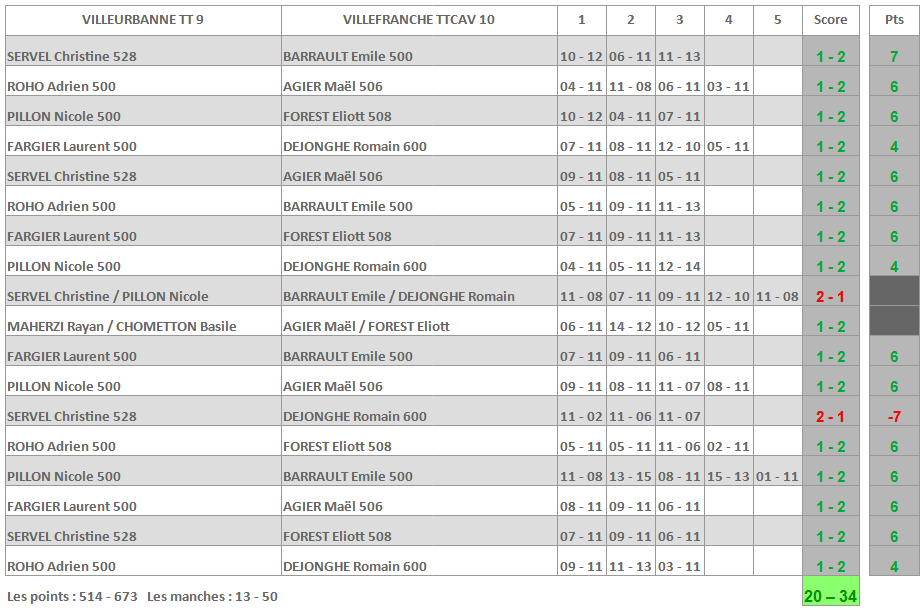 | VILLEURBANNE TT 9 | VILLEFRANCHE TTCAV 10 | 1 | 2 | 3 | 4 | 5 | Score | Pts |
|---|---|---|---|---|---|---|---|---|
| SERVEL Christine 528 | BARRAULT Emile 500 | 10 - 12 | 06 - 11 | 11 - 13 | | | 1 - 2 | 7 |
| ROHO Adrien 500 | AGIER Maël 506 | 04 - 11 | 11 - 08 | 06 - 11 | 03 - 11 | | 1 - 2 | 6 |
| PILLON Nicole 500 | FOREST Eliott 508 | 10 - 12 | 04 - 11 | 07 - 11 | | | 1 - 2 | 6 |
| FARGIER Laurent 500 | DEJONGHE Romain 600 | 07 - 11 | 08 - 11 | 12 - 10 | 05 - 11 | | 1 - 2 | 4 |
| SERVEL Christine 528 | AGIER Maël 506 | 09 - 11 | 08 - 11 | 05 - 11 | | | 1 - 2 | 6 |
| ROHO Adrien 500 | BARRAULT Emile 500 | 05 - 11 | 09 - 11 | 11 - 13 | | | 1 - 2 | 6 |
| FARGIER Laurent 500 | FOREST Eliott 508 | 07 - 11 | 09 - 11 | 11 - 13 | | | 1 - 2 | 6 |
| PILLON Nicole 500 | DEJONGHE Romain 600 | 04 - 11 | 05 - 11 | 12 - 14 | | | 1 - 2 | 4 |
| SERVEL Christine / PILLON Nicole | BARRAULT Emile / DEJONGHE Romain | 11 - 08 | 07 - 11 | 09 - 11 | 12 - 10 | 11 - 08 | 2 - 1 | |
| MAHERZI Rayan / CHOMETTON Basile | AGIER Maël / FOREST Eliott | 06 - 11 | 14 - 12 | 10 - 12 | 05 - 11 | | 1 - 2 | |
| FARGIER Laurent 500 | BARRAULT Emile 500 | 07 - 11 | 09 - 11 | 06 - 11 | | | 1 - 2 | 6 |
| PILLON Nicole 500 | AGIER Maël 506 | 09 - 11 | 08 - 11 | 11 - 07 | 08 - 11 | | 1 - 2 | 6 |
| SERVEL Christine 528 | DEJONGHE Romain 600 | 11 - 02 | 11 - 06 | 11 - 07 | | | 2 - 1 | -7 |
| ROHO Adrien 500 | FOREST Eliott 508 | 05 - 11 | 05 - 11 | 11 - 06 | 02 - 11 | | 1 - 2 | 6 |
| PILLON Nicole 500 | BARRAULT Emile 500 | 11 - 08 | 13 - 15 | 08 - 11 | 15 - 13 | 01 - 11 | 1 - 2 | 6 |
| FARGIER Laurent 500 | AGIER Maël 506 | 08 - 11 | 09 - 11 | 06 - 11 | | | 1 - 2 | 6 |
| SERVEL Christine 528 | FOREST Eliott 508 | 07 - 11 | 09 - 11 | 06 - 11 | | | 1 - 2 | 6 |
| ROHO Adrien 500 | DEJONGHE Romain 600 | 09 - 11 | 11 - 13 | 03 - 11 | | | 1 - 2 | 4 |

Les points : 514 - 673 Les manches : 13 - 50

20 – 34